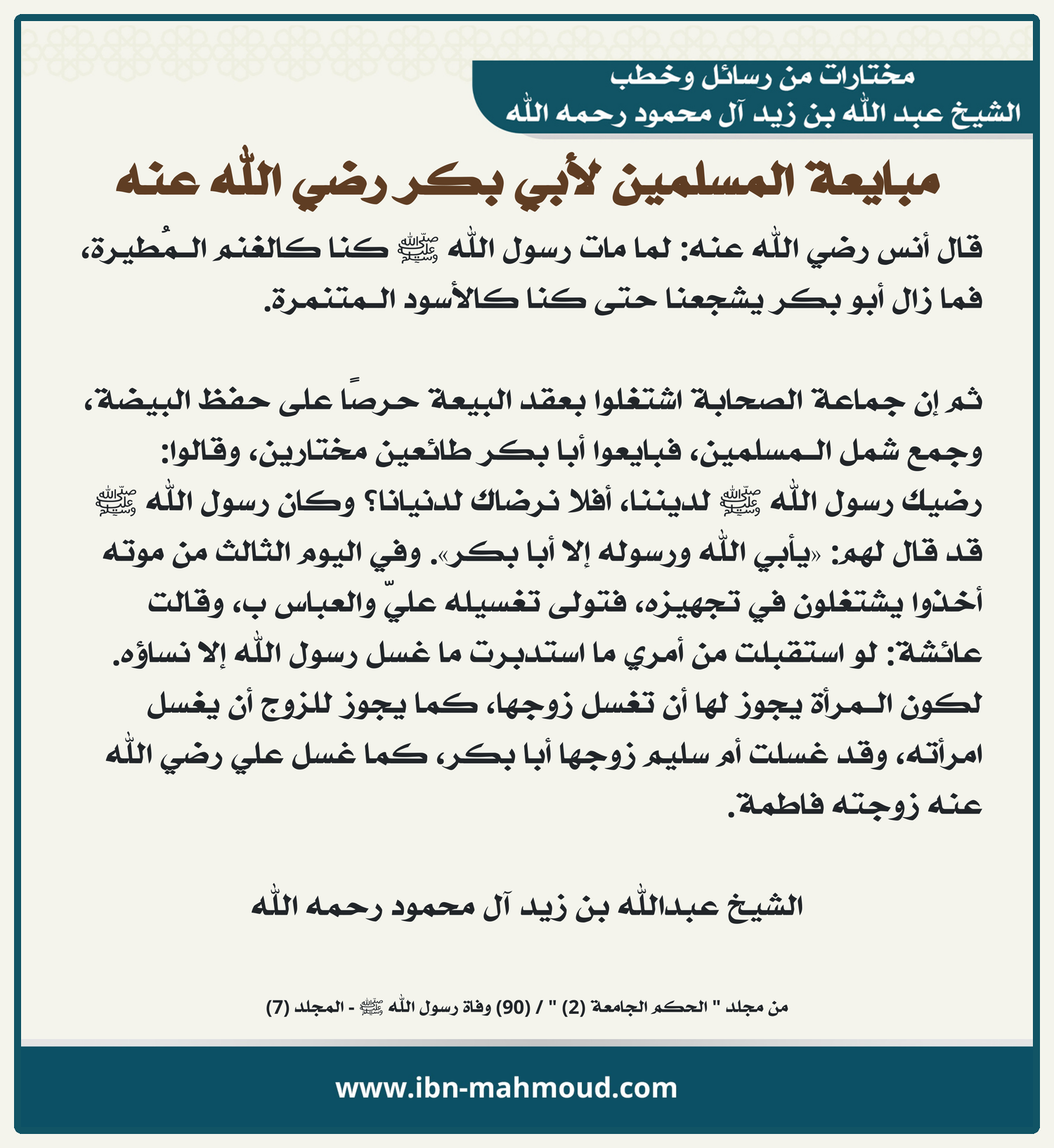 مختارات من رسائل وخطب
الشيخ عبد الله بن زيد آل محمود رحمه الله

مبايعة المسلمين لأبي بكر رضي الله عنه

قال أنس رضي الله عنه: لما مات رسول الله ﷺ كنا كالغنم المُطيرة، فما زال أبو بكر يشجعنا حتى كنا كالأسود المتنمرة.

ثم إن جماعة الصحابة اشتغلوا بعقد البيعة حرصًا على حفظ البيضة، وجمع شمل المسلمين، فبايعوا أبا بكر طائعين مختارين، وقالوا: رضيك رسول الله ﷺ لديننا، أفلا نرضاك لدنيانا؟ وكان رسول الله ﷺ قد قال لهم: «يأبي الله ورسوله إلا أبا بكر». وفي اليوم الثالث من موته أخذوا يشتغلون في تجهيزه، فتولى تغسيله عليّ والعباس ب، وقالت عائشة: لو استقبلت من أمري ما استدبرت ما غسل رسول الله إلا نساؤه. لكون المرأة يجوز لها أن تغسل زوجها، كما يجوز للزوج أن يغسل امرأته، وقد غسلت أم سليم زوجها أبا بكر، كما غسل علي رضي الله عنه زوجته فاطمة.

الشيخ عبدالله بن زيد آل محمود رحمه الله

من مجلد " الحكم الجامعة (2) " / (90) وفاة رسول الله ﷺ - المجلد (7)

www.ibn-mahmoud.com